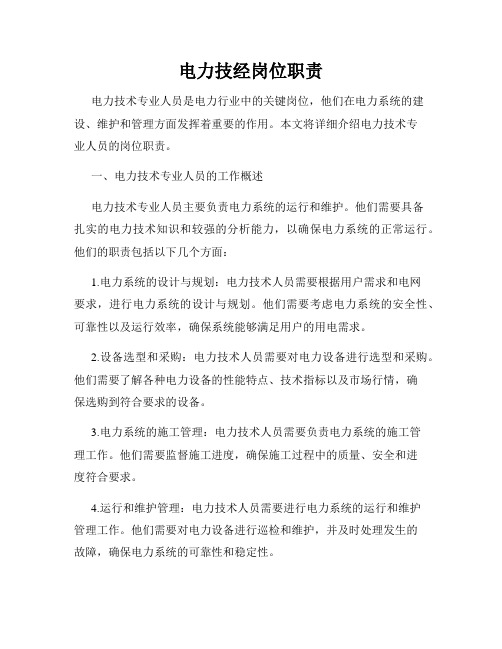 电力技经岗位职责

电力技术专业人员是电力行业中的关键岗位，他们在电力系统的建设、维护和管理方面发挥着重要的作用。本文将详细介绍电力技术专业人员的岗位职责。

一、电力技术专业人员的工作概述

电力技术专业人员主要负责电力系统的运行和维护。他们需要具备扎实的电力技术知识和较强的分析能力，以确保电力系统的正常运行。他们的职责包括以下几个方面：

1.电力系统的设计与规划：电力技术人员需要根据用户需求和电网要求，进行电力系统的设计与规划。他们需要考虑电力系统的安全性、可靠性以及运行效率，确保系统能够满足用户的用电需求。

2.设备选型和采购：电力技术人员需要对电力设备进行选型和采购。他们需要了解各种电力设备的性能特点、技术指标以及市场行情，确保选购到符合要求的设备。

3.电力系统的施工管理：电力技术人员需要负责电力系统的施工管理工作。他们需要监督施工进度，确保施工过程中的质量、安全和进度符合要求。

4.运行和维护管理：电力技术人员需要进行电力系统的运行和维护管理工作。他们需要对电力设备进行巡检和维护，并及时处理发生的故障，确保电力系统的可靠性和稳定性。